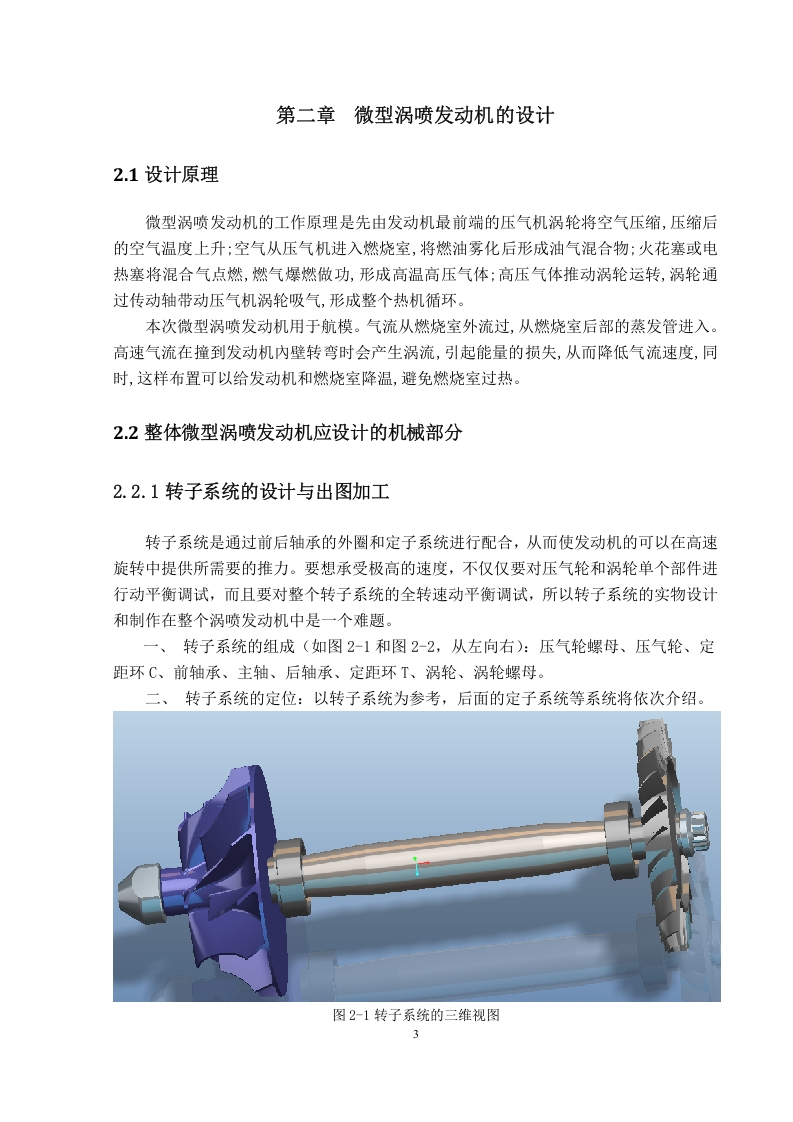 第二章　微型涡喷发动机的设计

2.1 设计原理

微型涡喷发动机的工作原理是先由发动机最前端的压气机涡轮将空气压缩,压缩后的空气温度上升;空气从压气机进入燃烧室,将燃油雾化后形成油气混合物;火花塞或电热塞将混合气点燃,燃气爆燃做功,形成高温高压气体;高压气体推动涡轮运转,涡轮通过传动轴带动压气机涡轮吸气,形成整个热机循环。

本次微型涡喷发动机用于航模。气流从燃烧室外流过,从燃烧室后部的蒸发管进入。高速气流在撞到发动机内壁转弯时会产生涡流,引起能量的损失,从而降低气流速度,同时,这样布置可以给发动机和燃烧室降温,避免燃烧室过热。

2.2 整体微型涡喷发动机应设计的机械部分

2.2.1 转子系统的设计与出图加工

转子系统是通过前后轴承的外圈和定子系统进行配合，从而使发动机的可以在高速旋转中提供所需要的推力。要想承受极高的速度，不仅仅要对压气轮和涡轮单个部件进行动平衡调试，而且要对整个转子系统的全转速动平衡调试，所以转子系统的实物设计和制作在整个涡喷发动机中是一个难题。

一、 转子系统的组成（如图 2-1 和图 2-2，从左向右）：压气轮螺母、压气轮、定距环 C、前轴承、主轴、后轴承、定距环 T、涡轮、涡轮螺母。

二、 转子系统的定位：以转子系统为参考，后面的定子系统等系统将依次介绍。

图 2-1 转子系统的三维视图
3